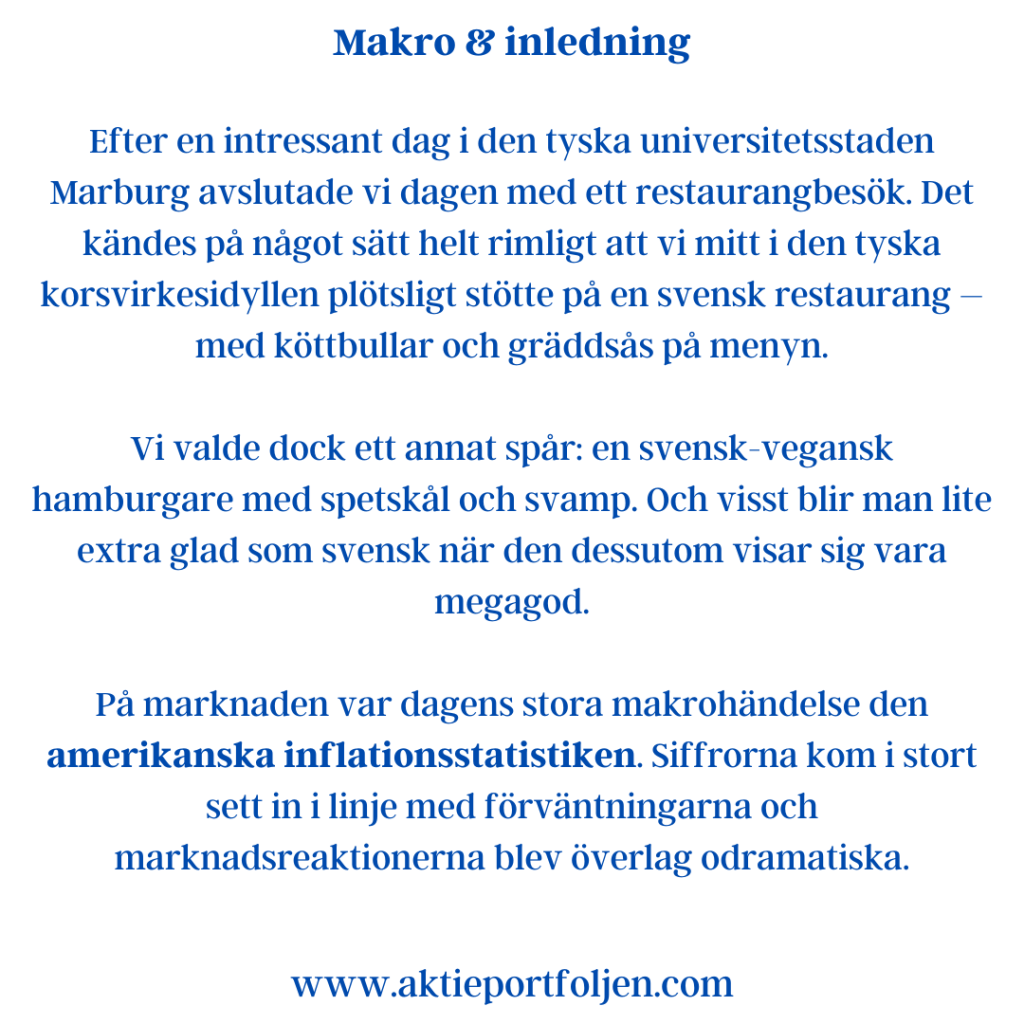 Makro & inledning

Efter en intressant dag i den tyska universitetsstaden Marburg avslutade vi dagen med ett restaurangbesök. Det kändes på något sätt helt rimligt att vi mitt i den tyska korsvirkesidyllen plötsligt stötte på en svensk restaurang – med köttbullar och gräddsås på menyn.

Vi valde dock ett annat spår: en svensk-vegansk hamburgare med spetskål och svamp. Och visst blir man lite extra glad som svensk när den dessutom visar sig vara megagod.

På marknaden var dagens stora makrohändelse den amerikanska inflationsstatistiken. Siffrorna kom i stort sett in i linje med förväntningarna och marknadsreaktionerna blev överlag odramatiska.

www.aktieportfoljen.com